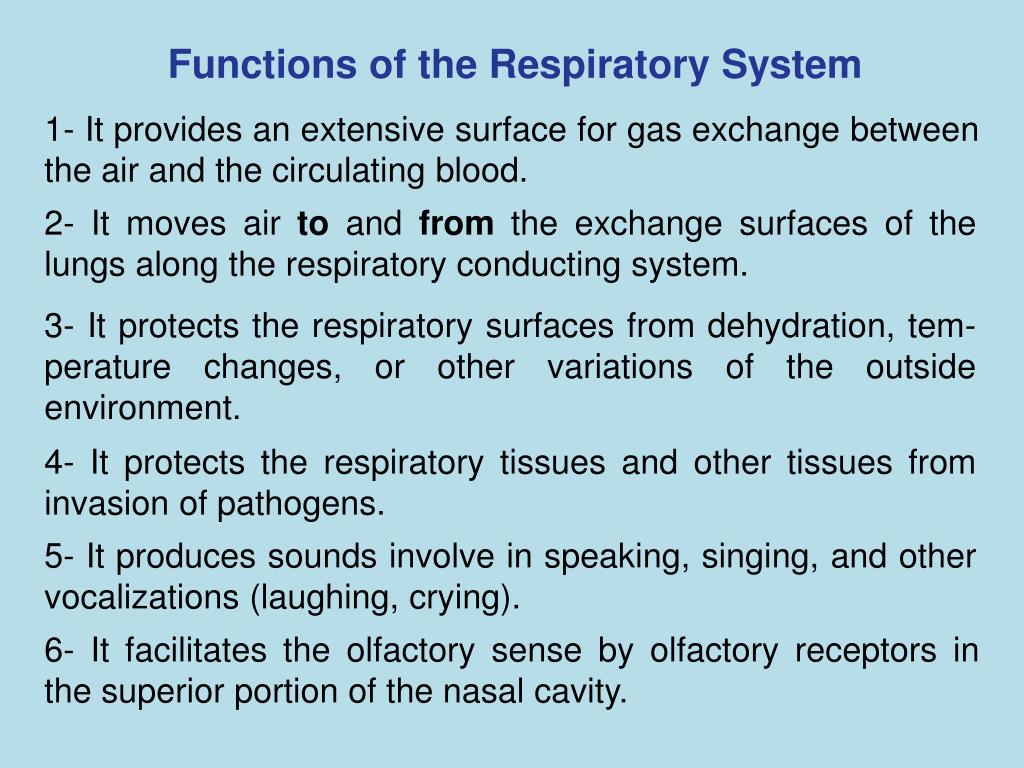 Functions of the Respiratory System

1- It provides an extensive surface for gas exchange between the air and the circulating blood.

2- It moves air to and from the exchange surfaces of the lungs along the respiratory conducting system.

3- It protects the respiratory surfaces from dehydration, temperature changes, or other variations of the outside environment.

4- It protects the respiratory tissues and other tissues from invasion of pathogens.

5- It produces sounds involve in speaking, singing, and other vocalizations (laughing, crying).

6- It facilitates the olfactory sense by olfactory receptors in the superior portion of the nasal cavity.